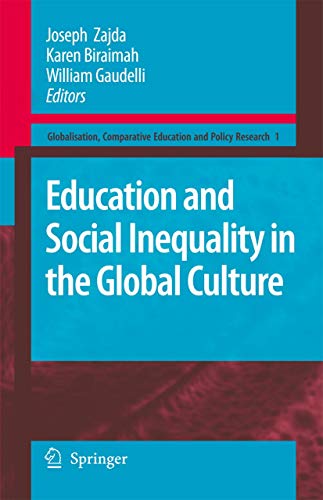 Joseph Zajda
Karen Biraimah
William Gaudelli
Editors

Globalisation, Comparative Education and Policy Research 1

Education and Social Inequality in the Global Culture

Springer